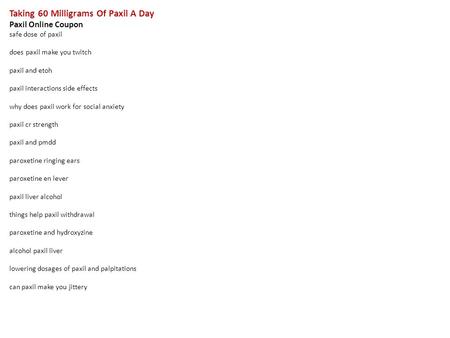 Taking 60 Milligrams Of Paxil A Day
Paxil Online Coupon
safe dose of paxil

does paxil make you twitch

paxil and etoh

paxil interactions side effects

why does paxil work for social anxiety

paxil cr strength

paxil and pmdd

paroxetine ringing ears

paroxetine en lever

paxil liver alcohol

things help paxil withdrawal

paroxetine and hydroxyzine

alcohol paxil liver

lowering dosages of paxil and palpitations

can paxil make you jittery